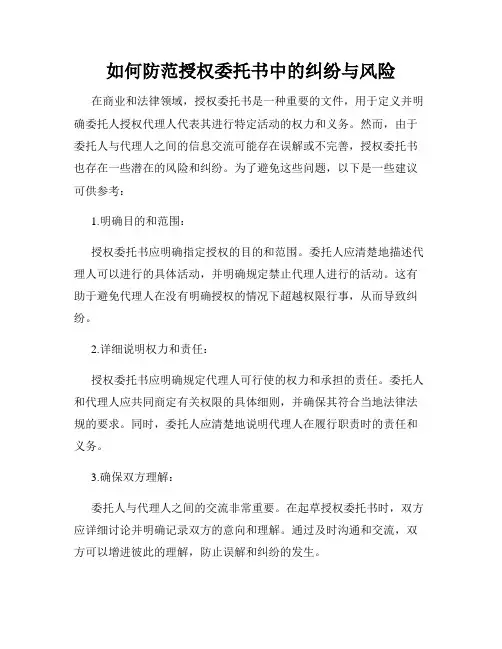 如何防范授权委托书中的纠纷与风险

在商业和法律领域，授权委托书是一种重要的文件，用于定义并明确委托人授权代理人代表其进行特定活动的权力和义务。然而，由于委托人与代理人之间的信息交流可能存在误解或不完善，授权委托书也存在一些潜在的风险和纠纷。为了避免这些问题，以下是一些建议可供参考：

1.明确目的和范围：

授权委托书应明确指定授权的目的和范围。委托人应清楚地描述代理人可以进行的具体活动，并明确规定禁止代理人进行的活动。这有助于避免代理人在没有明确授权的情况下超越权限行事，从而导致纠纷。

2.详细说明权力和责任：

授权委托书应明确规定代理人可行使的权力和承担的责任。委托人和代理人应共同商定有关权限的具体细则，并确保其符合当地法律法规的要求。同时，委托人应清楚地说明代理人在履行职责时的责任和义务。

3.确保双方理解：

委托人与代理人之间的交流非常重要。在起草授权委托书时，双方应详细讨论并明确记录双方的意向和理解。通过及时沟通和交流，双方可以增进彼此的理解，防止误解和纠纷的发生。